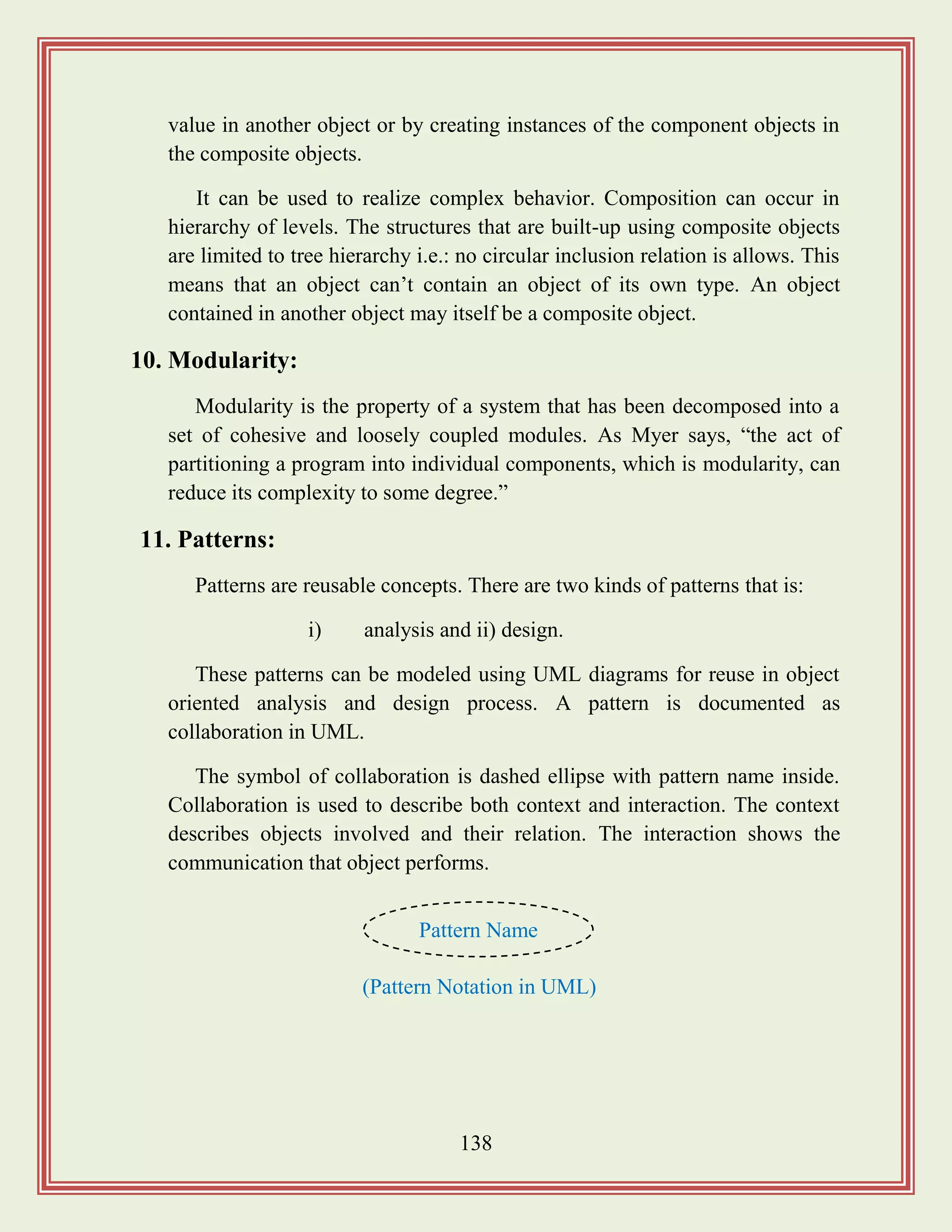 value in another object or by creating instances of the component objects in the composite objects.

It can be used to realize complex behavior. Composition can occur in hierarchy of levels. The structures that are built-up using composite objects are limited to tree hierarchy i.e.: no circular inclusion relation is allows. This means that an object can’t contain an object of its own type. An object contained in another object may itself be a composite object.

10. Modularity:

Modularity is the property of a system that has been decomposed into a set of cohesive and loosely coupled modules. As Myer says, “the act of partitioning a program into individual components, which is modularity, can reduce its complexity to some degree.”

11. Patterns:

Patterns are reusable concepts. There are two kinds of patterns that is:

i) analysis and ii) design.

These patterns can be modeled using UML diagrams for reuse in object oriented analysis and design process. A pattern is documented as collaboration in UML.

The symbol of collaboration is dashed ellipse with pattern name inside. Collaboration is used to describe both context and interaction. The context describes objects involved and their relation. The interaction shows the communication that object performs.

Pattern Name

(Pattern Notation in UML)

138